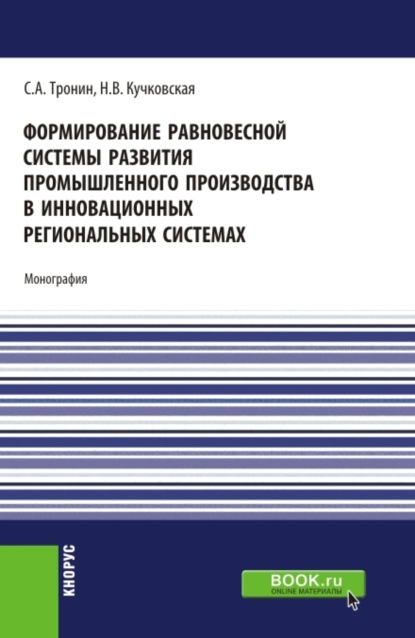 С.А. Тронин, Н.В. Кучковская

ФОРМИРОВАНИЕ РАВНОВЕСНОЙ СИСТЕМЫ РАЗВИТИЯ ПРОМЫШЛЕННОГО ПРОИЗВОДСТВА В ИННОВАЦИОННЫХ РЕГИОНАЛЬНЫХ СИСТЕМАХ

Монография

КНОРУС

BOOK.ru
ONLINE МАТЕРИАЛЫ